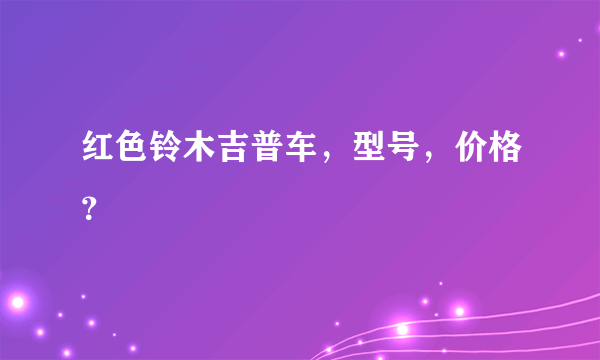 红色铃木吉普车，型号，价格？